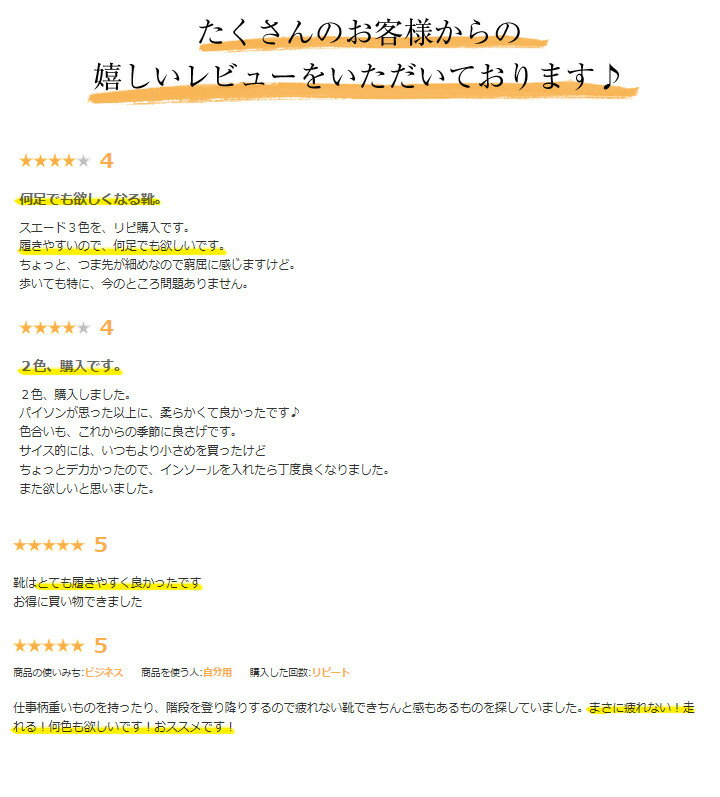 たくさんのお客様からの
嬉しいレビューをいただいております♪

★★★★★ 4

何足でも欲しくなる靴。

スエード３色を、リピ購入です。
履きやすいので、何足でも欲しいです。
ちょっと、つま先が細めなので窮屈に感じますけど。
歩いても特に、今のところ問題ありません。

★★★★★ 4

２色、購入です。

２色、購入しました。
パイソンが思った以上に、柔らかくて良かったです♪
色合いも、これからの季節に良さげです。
サイズ的には、いつもより小さめを買ったけど
ちょっとデカかったので、インソールを入れたら丁度良くなりました。
また欲しいと思いました。

★★★★★ 5

靴はとても履きやすく良かったです
お得に買い物できました

★★★★★ 5

商品の使いみち:ビジネス　商品を使う人:自分用　購入した回数:リピート

仕事柄重いものを持ったり、階段を登り降りするので疲れない靴できちんと感もあるものを探していました。まさに疲れない！走れる！何色も欲しいです！おススメです！